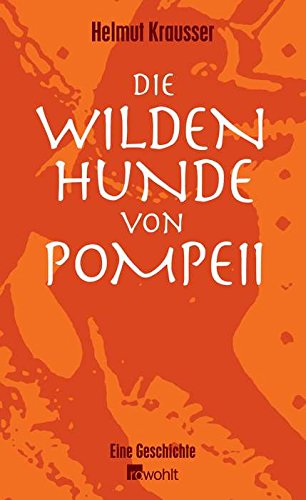 Helmut Krausser

DIE WILDEN HUNDE VON POMPEII

Eine Geschichte

rowohlt